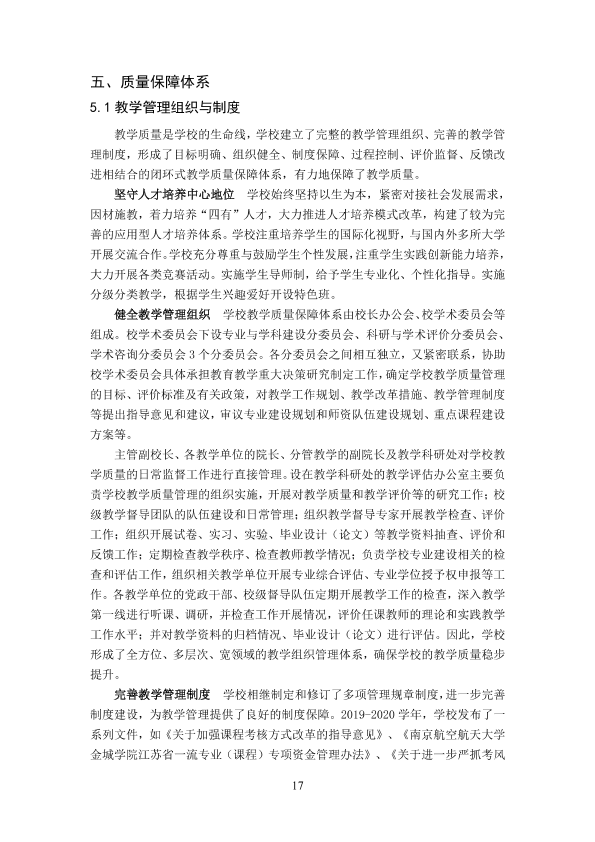 五、质量保障体系

5.1教学管理组织与制度

教学质量是学校的生命线，学校建立了完整的教学管理组织、完善的教学管理制度，形成了目标明确、组织健全、制度保障、过程控制、评价监督、反馈改进相结合的闭环式教学质量保障体系，有力地保障了教学质量。

坚守人才培养中心地位 学校始终坚持以生为本，紧密对接社会发展需求，因材施教，着力培养“四有”人才，大力推进人才培养模式改革，构建了较为完善的应用型人才培养体系。学校注重培养学生的国际化视野，与国内外多所大学开展交流合作。学校充分尊重与鼓励学生个性发展，注重学生实践创新能力培养，大力开展各类竞赛活动。实施学生导师制，给予学生专业化、个性化指导。实施分级分类教学，根据学生兴趣爱好开设特色班。

健全教学管理组织 学校教学质量保障体系由校长办公会、校学术委员会等组成。校学术委员会下设专业与学科建设分委员会、科研与学术评价分委员会、学术咨询分委员会3个分委员会。各分委员会之间相互独立，又紧密联系，协助校学术委员会具体承担教育教学重大决策研究制定工作，确定学校教学质量管理的目标、评价标准及有关政策，对教学工作规划、教学改革措施、教学管理制度等提出指导意见和建议，审议专业建设规划和师资队伍建设规划、重点课程建设方案等。

主管副校长、各教学单位的院长、分管教学的副院长及教学科研处对学校教学质量的日常监督工作进行直接管理。设在教学科研处的教学评估办公室主要负责学校教学质量管理的组织实施，开展对教学质量和教学评价等的研究工作；校级教学督导团队的队伍建设和日常管理；组织教学督导专家开展教学检查、评价工作；组织开展试卷、实习、实验、毕业设计（论文）等教学资料抽查、评价和反馈工作；定期检查教学秩序、检查教师教学情况；负责学校专业建设相关的检查和评估工作，组织相关教学单位开展专业综合评估、专业学位授予权申报等工作。各教学单位的党政干部、校级督导队伍定期开展教学工作的检查，深入教学第一线进行听课、调研，并检查工作开展情况，评价任课教师的理论和实践教学工作水平；并对教学资料的归档情况、毕业设计（论文）进行评估。因此，学校形成了全方位、多层次、宽领域的教学组织管理体系，确保学校的教学质量稳步提升。

完善教学管理制度 学校相继制定和修订了多项管理规章制度，进一步完善制度建设，为教学管理提供了良好的制度保障。2019-2020学年，学校发布了一系列文件，如《关于加强课程考核方式改革的指导意见》、《南京航空航天大学金城学院江苏省一流专业（课程）专项资金管理办法》、《关于进一步严抓考风

17